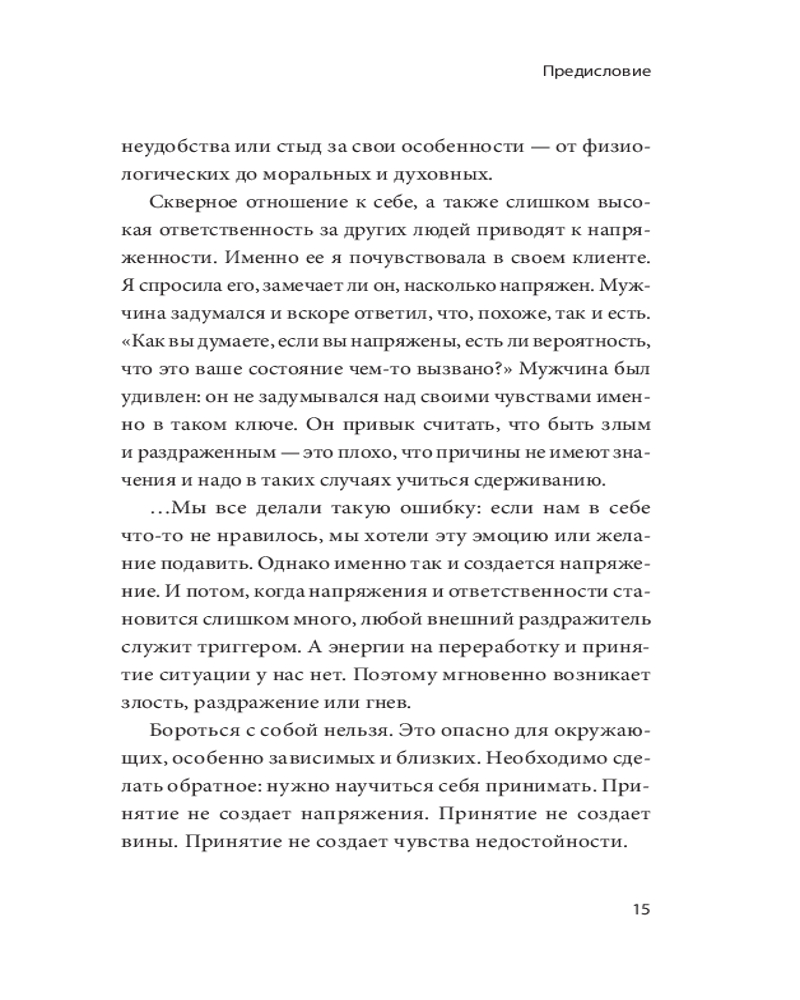 Предисловие

неудобства или стыд за свои особенности — от физиологических до моральных и духовных.

Скверное отношение к себе, а также слишком высокая ответственность за других людей приводят к напряженности. Именно ее я почувствовала в своем клиенте. Я спросила его, замечает ли он, насколько напряжен. Мужчина задумался и вскоре ответил, что, похоже, так и есть. «Как вы думаете, если вы напряжены, есть ли вероятность, что это ваше состояние чем-то вызвано?» Мужчина был удивлен: он не задумывался над своими чувствами именно в таком ключе. Он привык считать, что быть злым и раздраженным — это плохо, что причины не имеют значения и надо в таких случаях учиться сдерживанию.

…Мы все делали такую ошибку: если нам в себе что-то не нравилось, мы хотели эту эмоцию или желание подавить. Однако именно так и создается напряжение. И потом, когда напряжения и ответственности становится слишком много, любой внешний раздражитель служит триггером. А энергии на переработку и принятие ситуации у нас нет. Поэтому мгновенно возникает злость, раздражение или гнев.

Бороться с собой нельзя. Это опасно для окружающих, особенно зависимых и близких. Необходимо сделать обратное: нужно научиться себя принимать. Принятие не создает напряжения. Принятие не создает вины. Принятие не создает чувства недостойности.

15